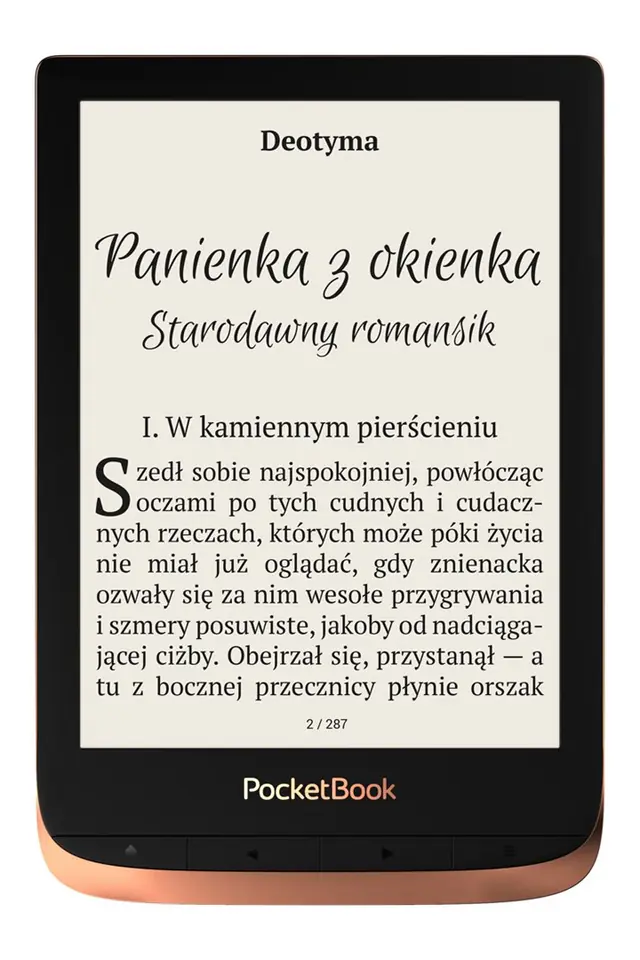 Deotyma

Panienka z okienka
Starodawny romansik

I. W kamiennym pierścieniu

Szedł sobie najspokojniej, powłócząc oczami po tych cudnych i cudacznych rzeczach, których może póki życia nie miał już oglądać, gdy znienacka ozwały się za nim wesołe przygrywania i szmery posuwiste, jakoby od nadciągającej ciżby. Obejrzał się, przystanął — a tu z bocznej przecznicy płynie orszak

2 / 287

PocketBook